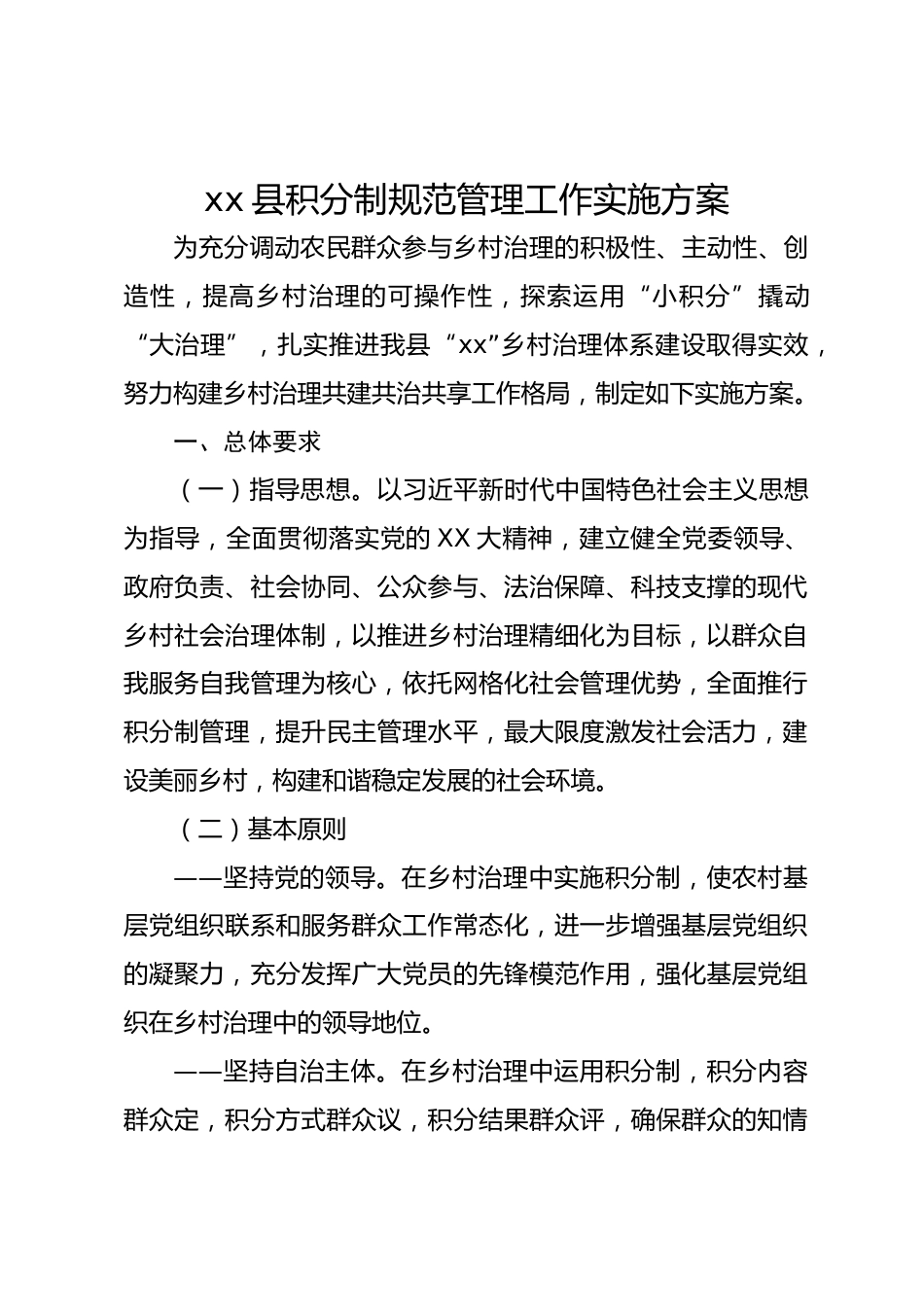 xx 县积分制规范管理工作实施方案

为充分调动农民群众参与乡村治理的积极性、主动性、创造性，提高乡村治理的可操作性，探索运用“小积分”撬动“大治理”，扎实推进我县“xx”乡村治理体系建设取得实效，努力构建乡村治理共建共治共享工作格局，制定如下实施方案。

一、总体要求

（一）指导思想。以习近平新时代中国特色社会主义思想为指导，全面贯彻落实党的 XX 大精神，建立健全党委领导、政府负责、社会协同、公众参与、法治保障、科技支撑的现代乡村社会治理体制，以推进乡村治理精细化为目标，以群众自我服务自我管理为核心，依托网格化社会管理优势，全面推行积分制管理，提升民主管理水平，最大限度激发社会活力，建设美丽乡村，构建和谐稳定发展的社会环境。

（二）基本原则

——坚持党的领导。在乡村治理中实施积分制，使农村基层党组织联系和服务群众工作常态化，进一步增强基层党组织的凝聚力，充分发挥广大党员的先锋模范作用，强化基层党组织在乡村治理中的领导地位。

——坚持自治主体。在乡村治理中运用积分制，积分内容群众定，积分方式群众议，积分结果群众评，确保群众的知情